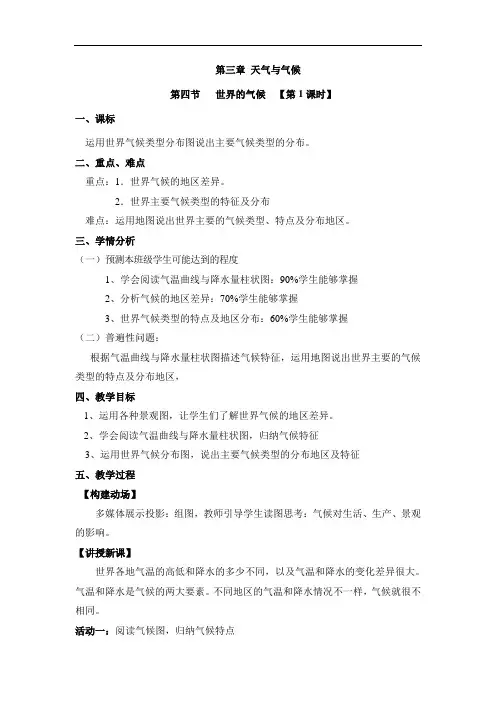 第三章 天气与气候

第四节　世界的气候　【第1课时】

一、课标

运用世界气候类型分布图说出主要气候类型的分布。

二、重点、难点

重点：1．世界气候的地区差异。

2．世界主要气候类型的特征及分布

难点：运用地图说出世界主要的气候类型、特点及分布地区。

三、学情分析

（一）预测本班级学生可能达到的程度

1、学会阅读气温曲线与降水量柱状图：90%学生能够掌握

2、分析气候的地区差异：70%学生能够掌握

3、世界气候类型的特点及地区分布：60%学生能够掌握

（二）普遍性问题：

根据气温曲线与降水量柱状图描述气候特征，运用地图说出世界主要的气候类型的特点及分布地区，

四、教学目标

1、运用各种景观图，让学生们了解世界气候的地区差异。

2、学会阅读气温曲线与降水量柱状图，归纳气候特征

3、运用世界气候分布图，说出主要气候类型的分布地区及特征

五、教学过程

【构建动场】

多媒体展示投影：组图，教师引导学生读图思考：气候对生活、生产、景观的影响。

【讲授新课】

世界各地气温的高低和降水的多少不同，以及气温和降水的变化差异很大。气温和降水是气候的两大要素。不同地区的气温和降水情况不一样，气候就很不相同。

活动一：阅读气候图，归纳气候特点